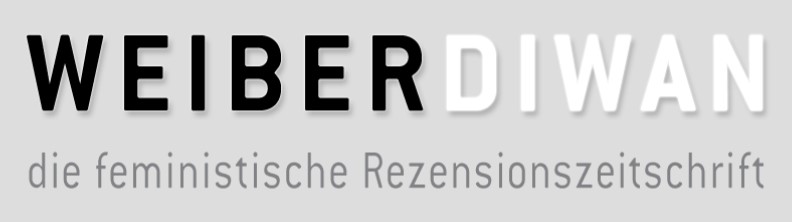 WEIBERDIWAN

die feministische Rezensionszeitschrift